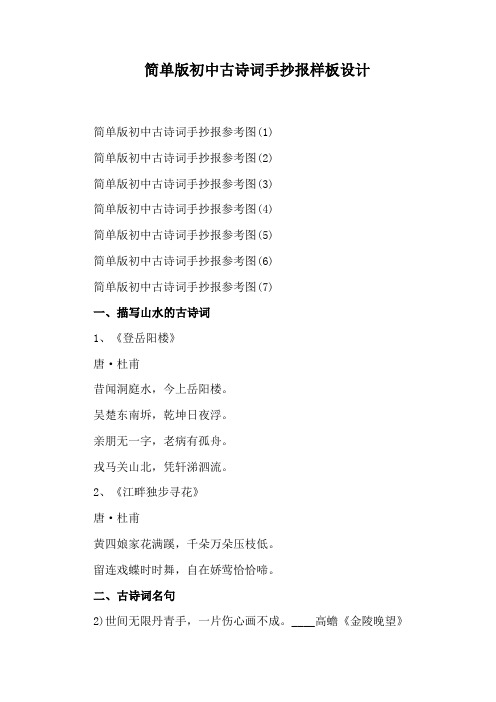 简单版初中古诗词手抄报样板设计

简单版初中古诗词手抄报参考图(1)

简单版初中古诗词手抄报参考图(2)

简单版初中古诗词手抄报参考图(3)

简单版初中古诗词手抄报参考图(4)

简单版初中古诗词手抄报参考图(5)

简单版初中古诗词手抄报参考图(6)

简单版初中古诗词手抄报参考图(7)

一、描写山水的古诗词

1、《登岳阳楼》

唐·杜甫

昔闻洞庭水，今上岳阳楼。

吴楚东南坼，乾坤日夜浮。

亲朋无一字，老病有孤舟。

戎马关山北，凭轩涕泗流。

2、《江畔独步寻花》

唐·杜甫

黄四娘家花满蹊，千朵万朵压枝低。

留连戏蝶时时舞，自在娇莺恰恰啼。

二、古诗词名句

2)世间无限丹青手，一片伤心画不成。____高蟾《金陵晚望》